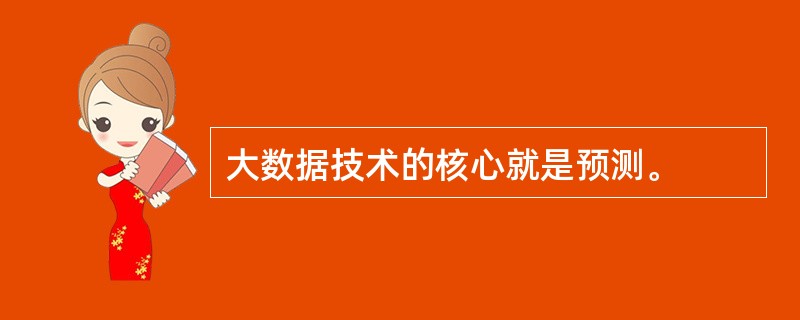 大数据技术的核心就是预测。